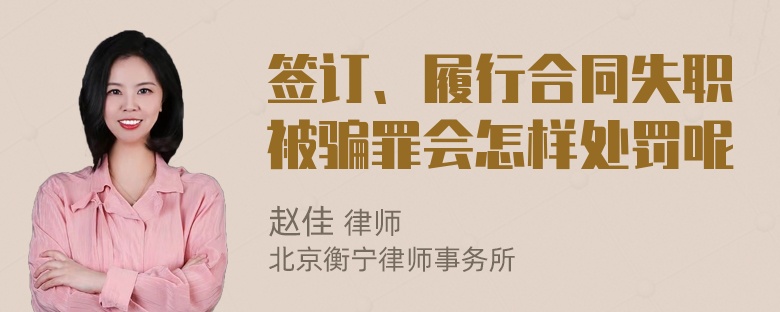 签订、履行合同失职被骗罪会怎样处罚呢

赵佳 律师
北京衡宁律师事务所